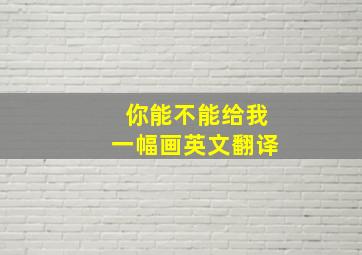 你能不能给我
一幅画英文翻译